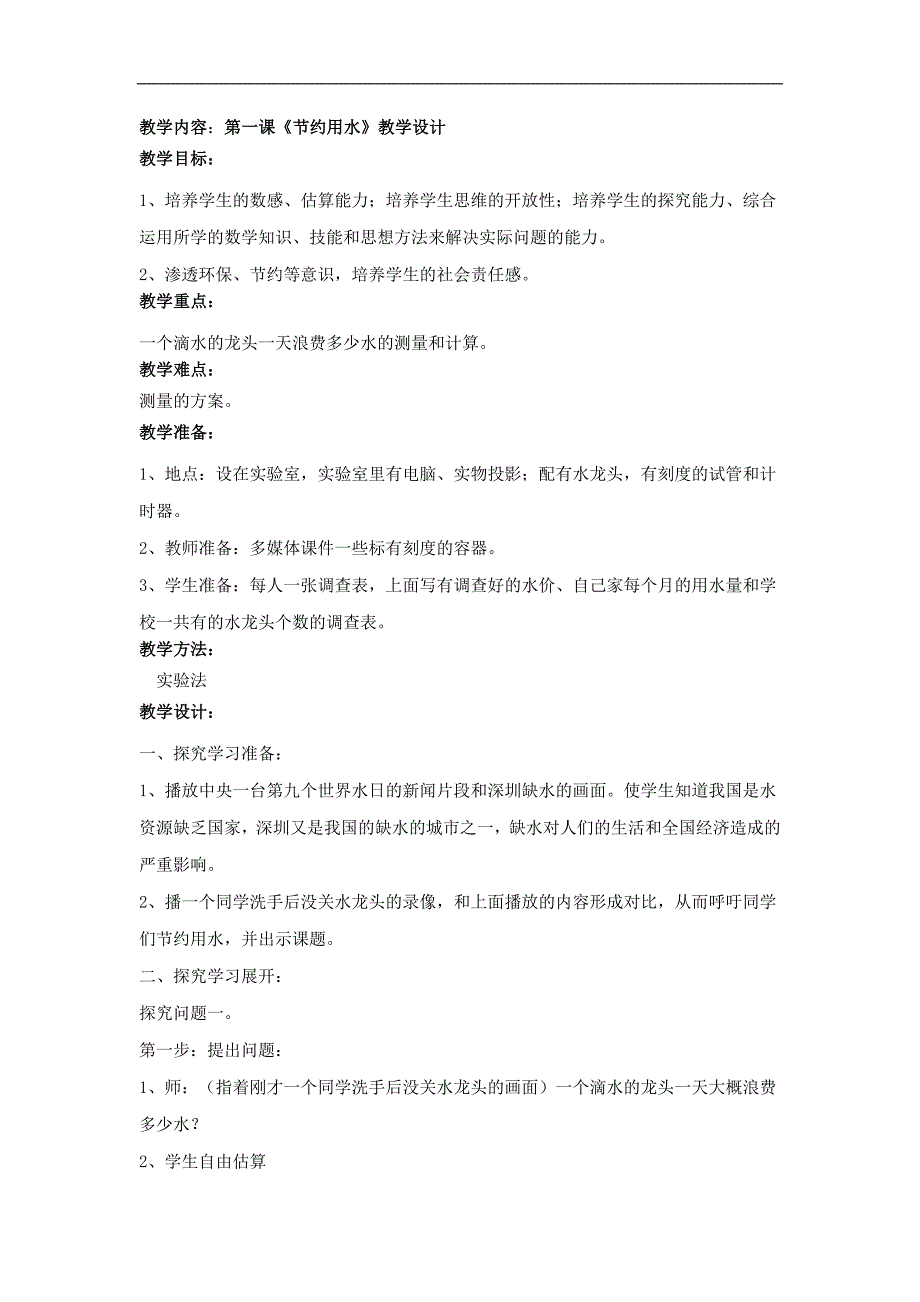 教学内容：第一课《节约用水》教学设计

教学目标：

1、培养学生的数感、估算能力；培养学生思维的开放性；培养学生的探究能力、综合运用所学的数学知识、技能和思想方法来解决实际问题的能力。

2、渗透环保、节约等意识，培养学生的社会责任感。

教学重点：

一个滴水的龙头一天浪费多少水的测量和计算。

教学难点：

测量的方案。

教学准备：

1、地点：设在实验室，实验室里有电脑、实物投影；配有水龙头，有刻度的试管和计时器。

2、教师准备：多媒体课件一些标有刻度的容器。

3、学生准备：每人一张调查表，上面写有调查好的水价、自己家每个月的用水量和学校一共有的水龙头个数的调查表。

教学方法：

实验法

教学设计：

一、探究学习准备：

1、播放中央一台第九个世界水日的新闻片段和深圳缺水的画面。使学生知道我国是水资源缺乏国家，深圳又是我国的缺水的城市之一，缺水对人们的生活和全国经济造成的严重影响。

2、播一个同学洗手后没关水龙头的录像，和上面播放的内容形成对比，从而呼吁同学们节约用水，并出示课题。

二、探究学习展开：

探究问题一。

第一步：提出问题：

1、师：（指着刚才一个同学洗手后没关水龙头的画面）一个滴水的龙头一天大概浪费多少水？

2、学生自由估算